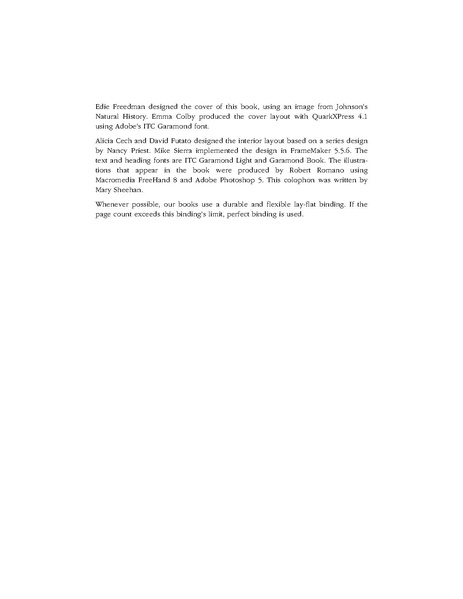 Edie Freedman designed the cover of this book, using an image from Johnson's Natural History. Emma Colby produced the cover layout with QuarkXPress 4.1 using Adobe's ITC Garamond font.

Alicia Cech and David Futato designed the interior layout based on a series design by Nancy Priest. Mike Sierra implemented the design in FrameMaker 5.5.6. The text and heading fonts are ITC Garamond Light and Garamond Book. The illustrations that appear in the book were produced by Robert Romano using Macromedia FreeHand 8 and Adobe Photoshop 5. This colophon was written by Mary Sheehan.

Whenever possible, our books use a durable and flexible lay-flat binding. If the page count exceeds this binding's limit, perfect binding is used.